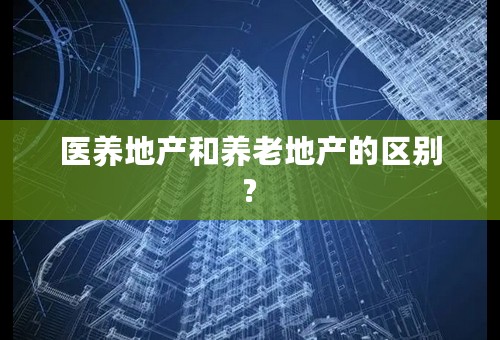 医养地产和养老地产的区别？